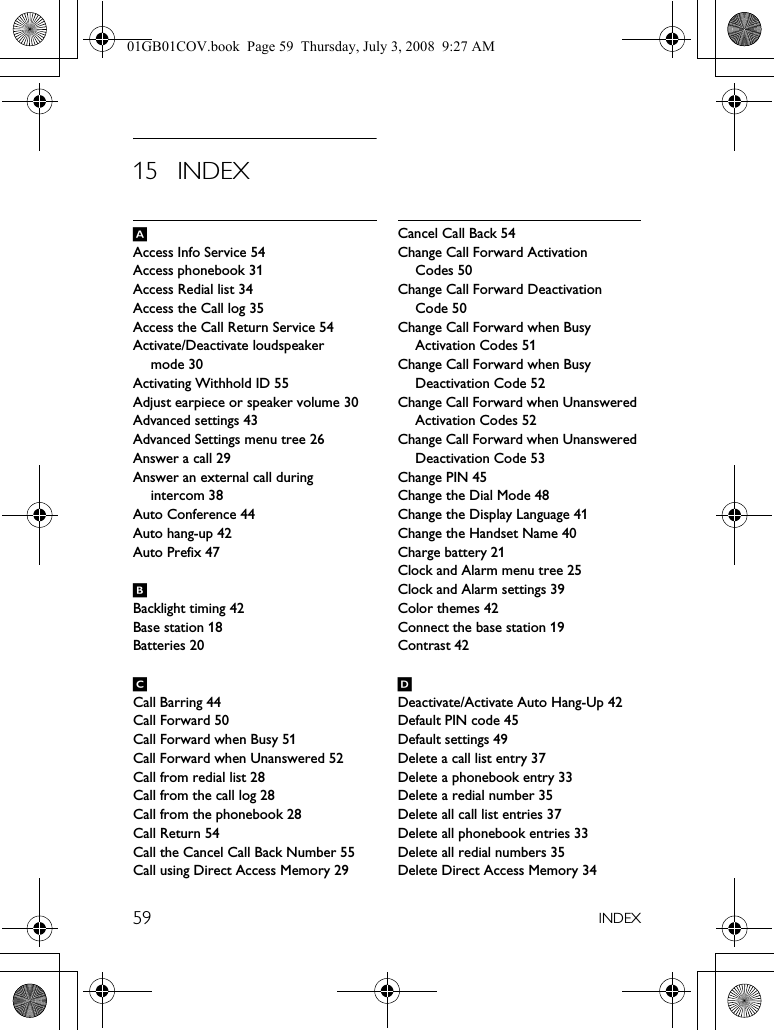 01GB01COV.book Page 59 Thursday, July 3, 2008 9:27 AM

15 INDEX

A
Access Info Service 54
Access phonebook 31
Access Redial list 34
Access the Call log 35
Access the Call Return Service 54
Activate/Deactivate loudspeaker mode 30
Activating Withhold ID 55
Adjust earpiece or speaker volume 30
Advanced settings 43
Advanced Settings menu tree 26
Answer a call 29
Answer an external call during intercom 38
Auto Conference 44
Auto hang-up 42
Auto Prefix 47

B
Backlight timing 42
Base station 18
Batteries 20

C
Call Barring 44
Call Forward 50
Call Forward when Busy 51
Call Forward when Unanswered 52
Call from redial list 28
Call from the call log 28
Call from the phonebook 28
Call Return 54
Call the Cancel Call Back Number 55
Call using Direct Access Memory 29

Cancel Call Back 54
Change Call Forward Activation Codes 50
Change Call Forward Deactivation Code 50
Change Call Forward when Busy Activation Codes 51
Change Call Forward when Busy Deactivation Code 52
Change Call Forward when Unanswered Activation Codes 52
Change Call Forward when Unanswered Deactivation Code 53
Change PIN 45
Change the Dial Mode 48
Change the Display Language 41
Change the Handset Name 40
Charge battery 21
Clock and Alarm menu tree 25
Clock and Alarm settings 39
Color themes 42
Connect the base station 19
Contrast 42

D
Deactivate/Activate Auto Hang-Up 42
Default PIN code 45
Default settings 49
Delete a call list entry 37
Delete a phonebook entry 33
Delete a redial number 35
Delete all call list entries 37
Delete all phonebook entries 33
Delete all redial numbers 35
Delete Direct Access Memory 34

59 INDEX